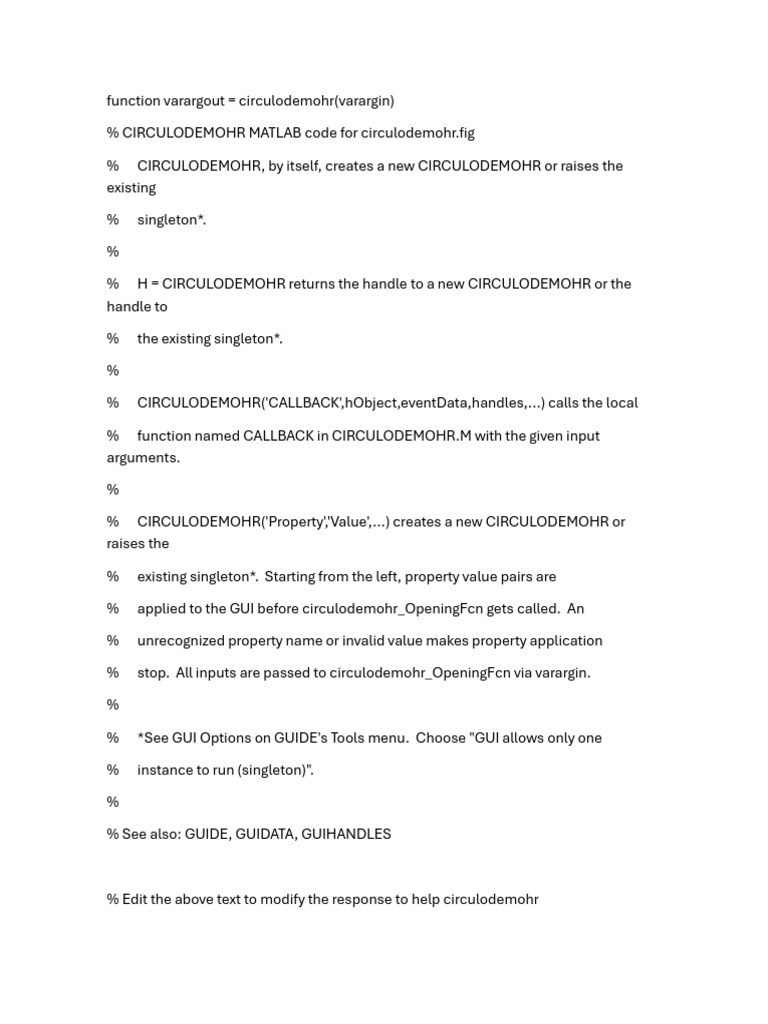 function varargout = circulodemohr(varargin)

% CIRCULODEMOHR MATLAB code for circulodemohr.fig

%      CIRCULODEMOHR, by itself, creates a new CIRCULODEMOHR or raises the existing

%      singleton*.

%

%      H = CIRCULODEMOHR returns the handle to a new CIRCULODEMOHR or the handle to

%      the existing singleton*.

%

%      CIRCULODEMOHR('CALLBACK',hObject,eventData,handles,...) calls the local

%      function named CALLBACK in CIRCULODEMOHR.M with the given input arguments.

%

%      CIRCULODEMOHR('Property','Value',...) creates a new CIRCULODEMOHR or raises the

%      existing singleton*.  Starting from the left, property value pairs are

%      applied to the GUI before circulodemohr_OpeningFcn gets called.  An

%      unrecognized property name or invalid value makes property application

%      stop.  All inputs are passed to circulodemohr_OpeningFcn via varargin.

%

%      *See GUI Options on GUIDE's Tools menu.  Choose "GUI allows only one

%      instance to run (singleton)".

%

% See also: GUIDE, GUIDATA, GUIHANDLES

% Edit the above text to modify the response to help circulodemohr